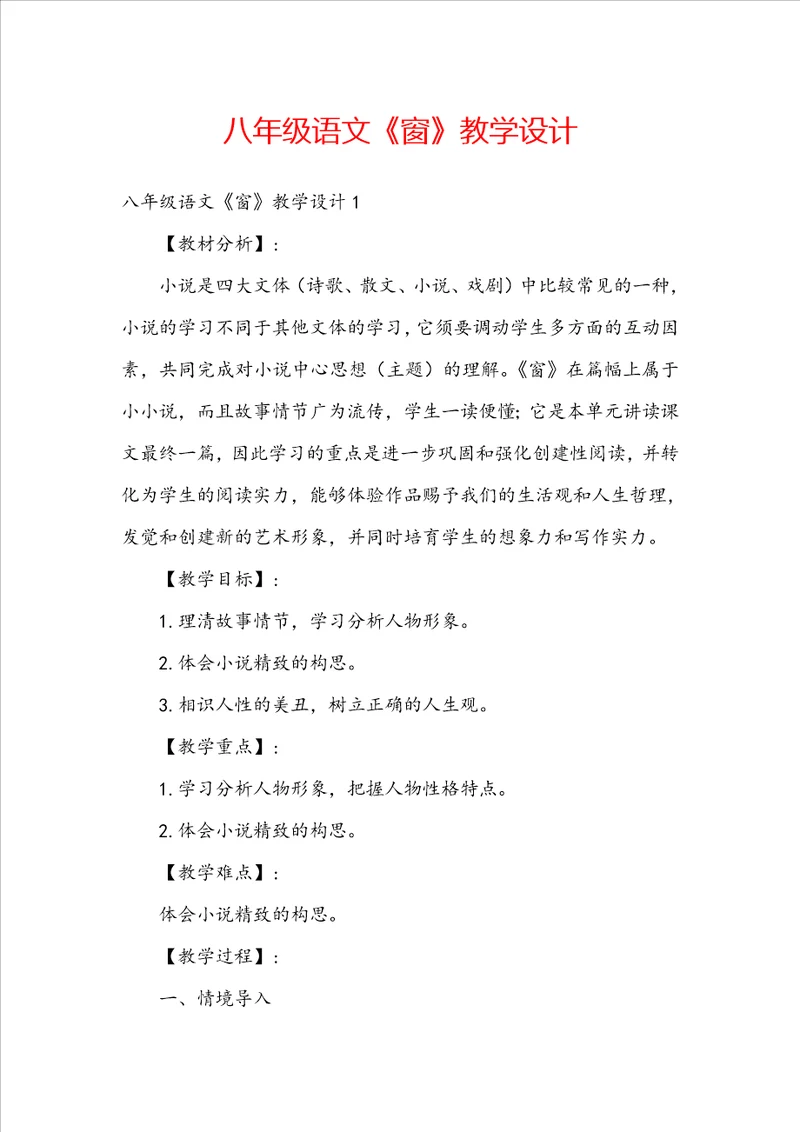 八年级语文《窗》教学设计

八年级语文《窗》教学设计1

【教材分析】：

小说是四大文体（诗歌、散文、小说、戏剧）中比较常见的一种，小说的学习不同于其他文体的学习，它须要调动学生多方面的互动因素，共同完成对小说中心思想（主题）的理解。《窗》在篇幅上属于小小说，而且故事情节广为流传，学生一读便懂；它是本单元讲读课文最终一篇，因此学习的重点是进一步巩固和强化创建性阅读，并转化为学生的阅读实力，能够体验作品赐予我们的生活观和人生哲理，发觉和创建新的艺术形象，并同时培育学生的想象力和写作实力。

【教学目标】：

1. 理清故事情节，学习分析人物形象。

2. 体会小说精致的构思。

3. 相识人性的美丑，树立正确的人生观。

【教学重点】：

1. 学习分析人物形象，把握人物性格特点。

2. 体会小说精致的构思。

【教学难点】：

体会小说精致的构思。

【教学过程】：

一、情境导入